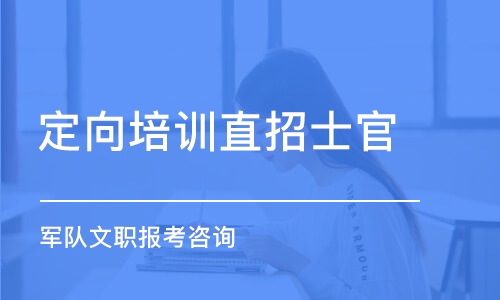 定向培训直招士官

军队文职报考咨询

UNDER ARMOUR